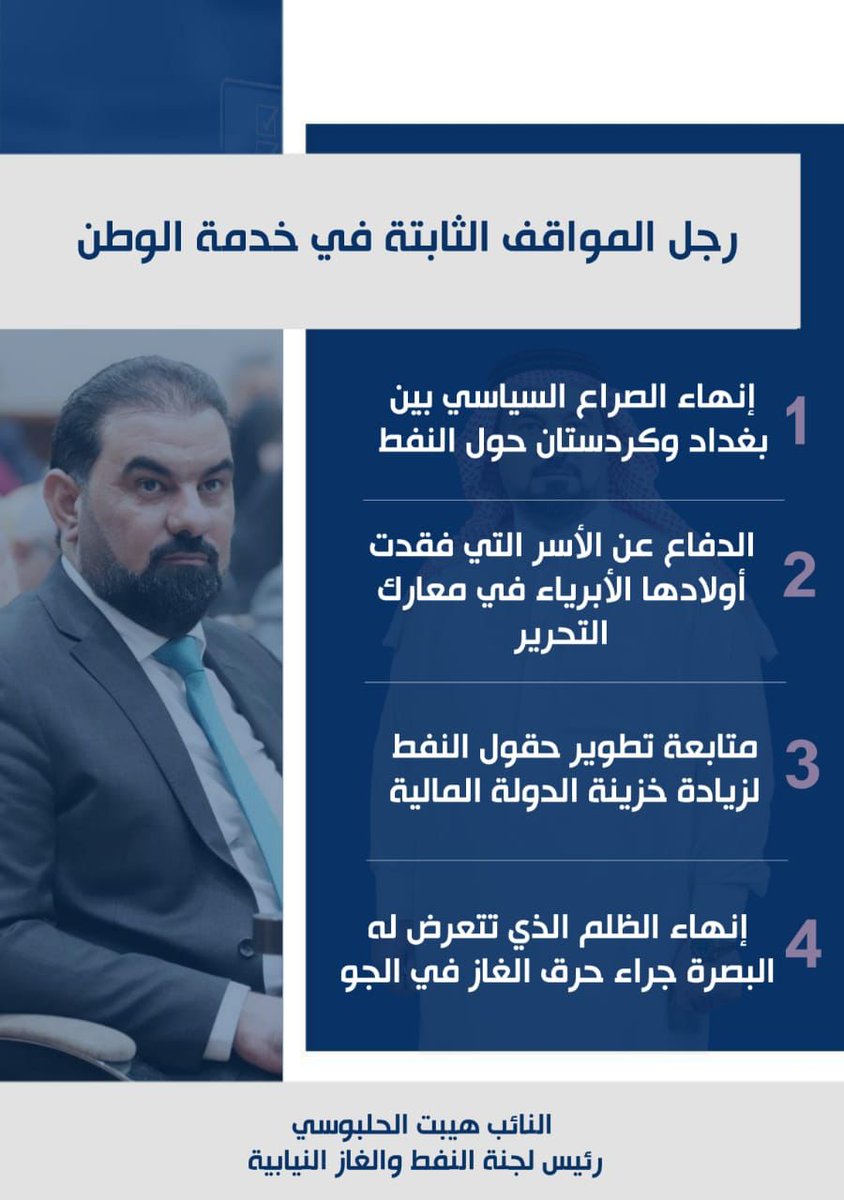 رجل المواقف الثابتة في خدمة الوطن

1 إنهاء الصراع السياسي بين بغداد وكردستان حول النفط

2 الدفاع عن الأسر التي فقدت أولادها الأبرياء في معارك التحرير

3 متابعة تطوير حقول النفط لزيادة خزينة الدولة المالية

4 إنهاء الظلم الذي تتعرض له البصرة جراء حرق الغاز في الجو

النائب هيبت الحلبوسي
رئيس لجنة النفط والغاز النيابية